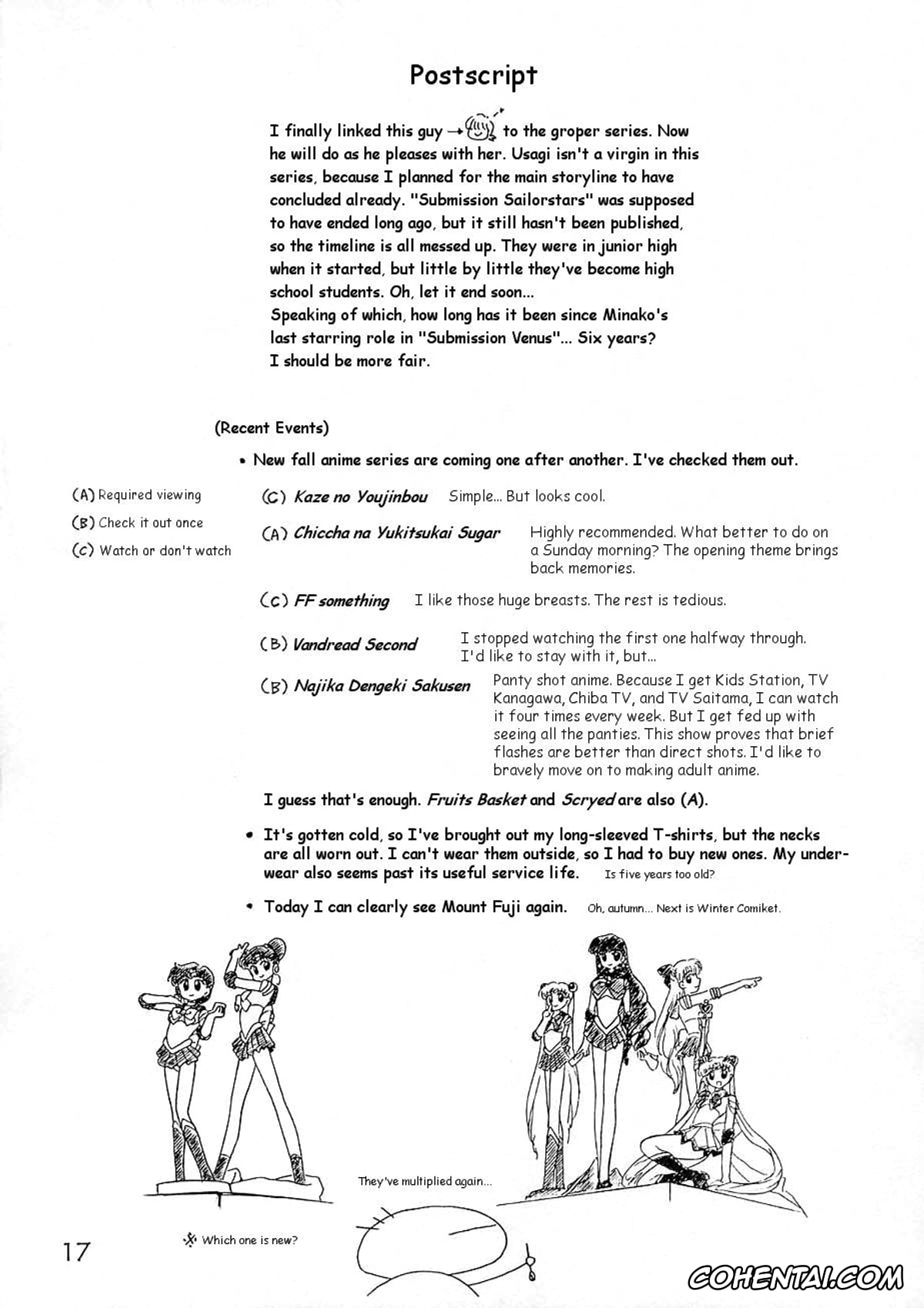 Postscript

I finally linked this guy → to the groper series. Now he will do as he pleases with her. Usagi isn't a virgin in this series, because I planned for the main storyline to have concluded already. "Submission Sailorstars" was supposed to have ended long ago, but it still hasn't been published, so the timeline is all messed up. They were in junior high when it started, but little by little they've become high school students. Oh, let it end soon...
Speaking of which, how long has it been since Minako's last starring role in "Submission Venus"... Six years? I should be more fair.

(Recent Events)

• New fall anime series are coming one after another. I've checked them out.

(A) Required viewing
(B) Check it out once
(C) Watch or don't watch

(C) Kaze no Youjinbou Simple... But looks cool.

(A) Chiccha na Yukitsukai Sugar Highly recommended. What better to do on a Sunday morning? The opening theme brings back memories.

(C) FF something I like those huge breasts. The rest is tedious.

(B) Vandread Second I stopped watching the first one halfway through. I'd like to stay with it, but...

(B) Najika Dengeki Sakusen Panty shot anime. Because I get Kids Station, TV Kanagawa, Chiba TV, and TV Saitama, I can watch it four times every week. But I get fed up with seeing all the panties. This show proves that brief flashes are better than direct shots. I'd like to bravely move on to making adult anime.

I guess that's enough. Fruits Basket and Scryed are also (A).

• It's gotten cold, so I've brought out my long-sleeved T-shirts, but the necks are all worn out. I can't wear them outside, so I had to buy new ones. My underwear also seems past its useful service life. Is five years too old?

• Today I can clearly see Mount Fuji again. Oh, autumn... Next is Winter Comiket.

They've multiplied again...

※ Which one is new?

17

COHENTAI.COM